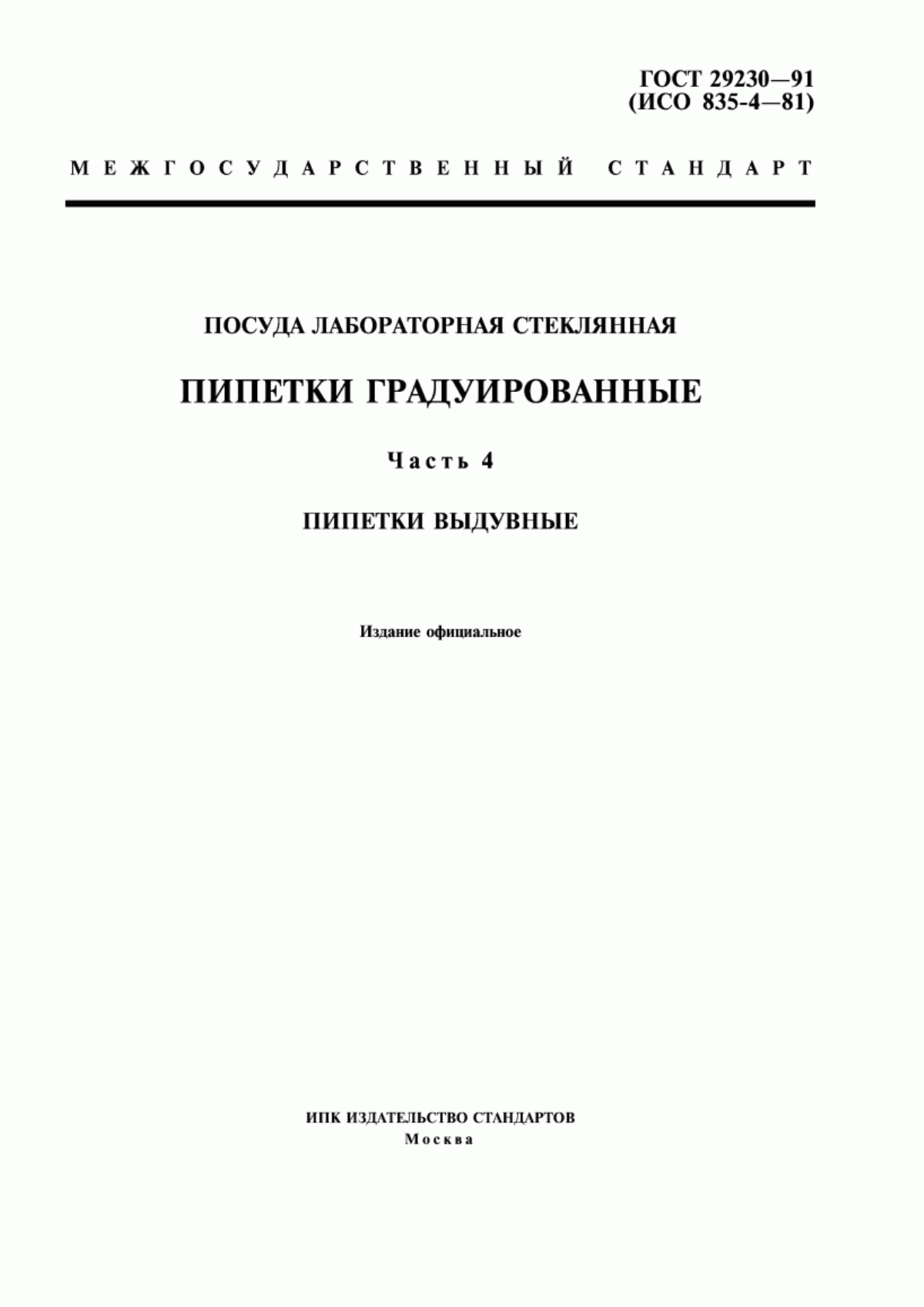 ГОСТ 29230—91
(ИСО 835-4—81)

МЕЖГОСУДАРСТВЕННЫЙ СТАНДАРТ

ПОСУДА ЛАБОРАТОРНАЯ СТЕКЛЯННАЯ

ПИПЕТКИ ГРАДУИРОВАННЫЕ

Часть 4

ПИПЕТКИ ВЫДУВНЫЕ

Издание официальное

ИПК ИЗДАТЕЛЬСТВО СТАНДАРТОВ
Москва